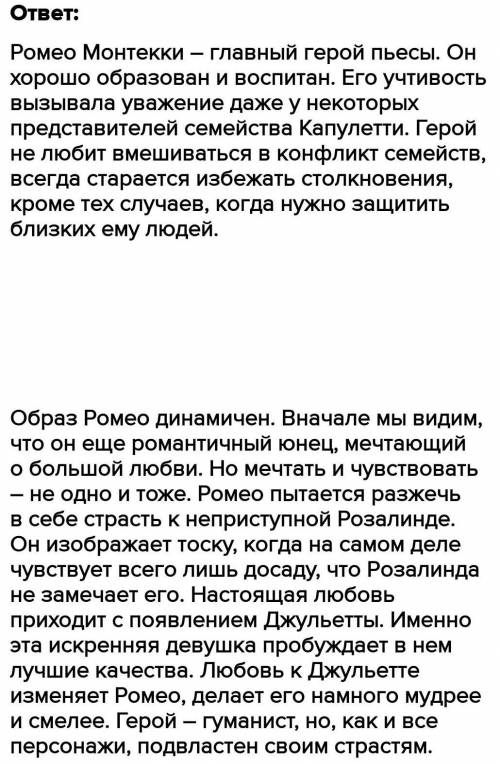 Ответ:

Ромео Монтекки – главный герой пьесы. Он хорошо образован и воспитан. Его учтивость вызывала уважение даже у некоторых представителей семейства Капулетти. Герой не любит вмешиваться в конфликт семейств, всегда старается избежать столкновения, кроме тех случаев, когда нужно защитить близких ему людей.

Образ Ромео динамичен. Вначале мы видим, что он еще романтичный юнец, мечтающий о большой любви. Но мечтать и чувствовать – не одно и тоже. Ромео пытается разжечь в себе страсть к неприступной Розалинде. Он изображает тоску, когда на самом деле чувствует всего лишь досаду, что Розалинда не замечает его. Настоящая любовь приходит с появлением Джульетты. Именно эта искренняя девушка пробуждает в нем лучшие качества. Любовь к Джульетте изменяет Ромео, делает его намного мудрее и смелее. Герой – гуманист, но, как и все персонажи, подвластен своим страстям.